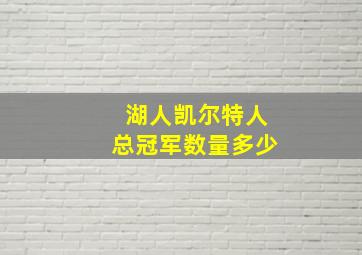 湖人凯尔特人
总冠军数量多少